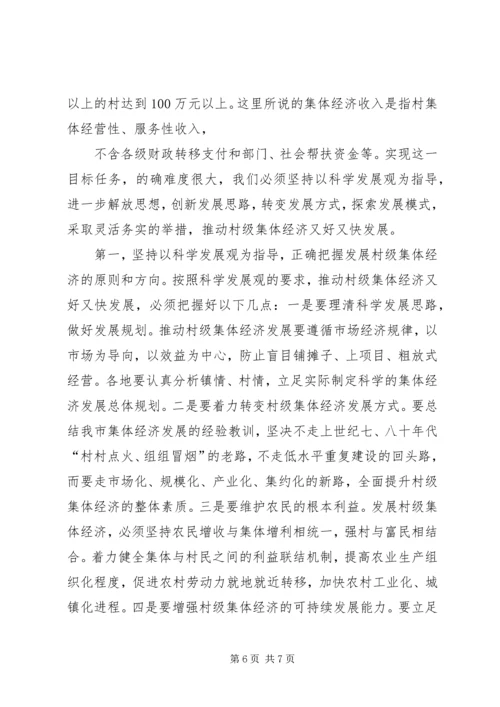 以上的村达到100万元以上。这里所说的集体经济收入是指村集体经营性、服务性收入，

不含各级财政转移支付和部门、社会帮扶资金等。实现这一目标任务，的确难度很大，我们必须坚持以科学发展观为指导，进一步解放思想，创新发展思路，转变发展方式，探索发展模式，采取灵活务实的举措，推动村级集体经济又好又快发展。

第一，坚持以科学发展观为指导，正确把握发展村级集体经济的原则和方向。按照科学发展观的要求，推动村级集体经济又好又快发展，必须把握好以下几点：一是要理清科学发展思路，做好发展规划。推动村级集体经济发展要遵循市场经济规律，以市场为导向，以效益为中心，防止盲目铺摊子、上项目、粗放式经营。各地要认真分析镇情、村情，立足实际制定科学的集体经济发展总体规划。二是要着力转变村级集体经济发展方式。要总结我市集体经济发展的经验教训，坚决不走上世纪七、八十年代“村村点火、组组冒烟”的老路，不走低水平重复建设的回头路，而要走市场化、规模化、产业化、集约化的新路，全面提升村级集体经济的整体素质。三是要维护农民的根本利益。发展村级集体经济，必须坚持农民增收与集体增利相统一，强村与富民相结合。着力健全集体与村民之间的利益联结机制，提高农业生产组织化程度，促进农村劳动力就地就近转移，加快农村工业化、城镇化进程。四是要增强村级集体经济的可持续发展能力。要立足

第6页 共7页